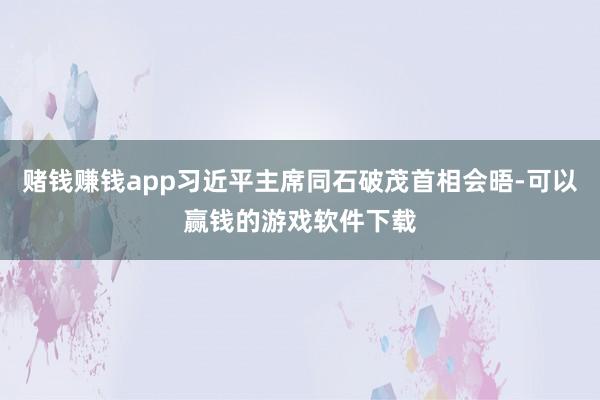 赌钱赚钱app习近平主席同石破茂首相会晤-可以赢钱的游戏软件下载